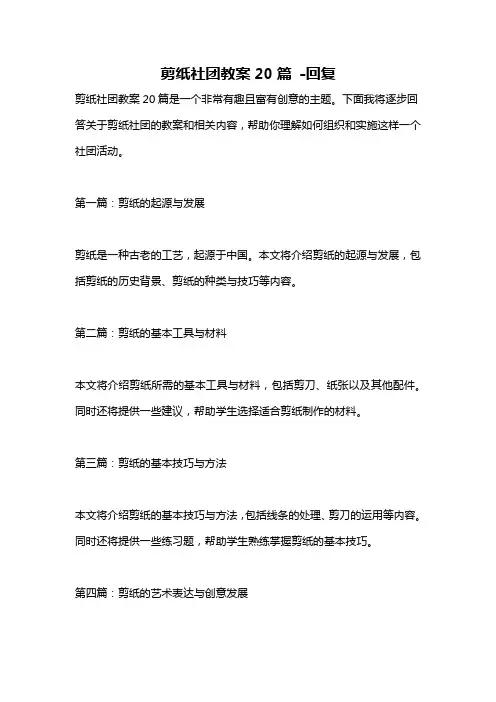 剪纸社团教案 20 篇 -回复

剪纸社团教案 20 篇是一个非常有趣且富有创意的主题。下面我将逐步回答关于剪纸社团的教案和相关内容，帮助你理解如何组织和实施这样一个社团活动。

第一篇：剪纸的起源与发展

剪纸是一种古老的工艺，起源于中国。本文将介绍剪纸的起源与发展，包括剪纸的历史背景、剪纸的种类与技巧等内容。

第二篇：剪纸的基本工具与材料

本文将介绍剪纸所需的基本工具与材料，包括剪刀、纸张以及其他配件。同时还将提供一些建议，帮助学生选择适合剪纸制作的材料。

第三篇：剪纸的基本技巧与方法

本文将介绍剪纸的基本技巧与方法，包括线条的处理、剪刀的运用等内容。同时还将提供一些练习题，帮助学生熟练掌握剪纸的基本技巧。

第四篇：剪纸的艺术表达与创意发展